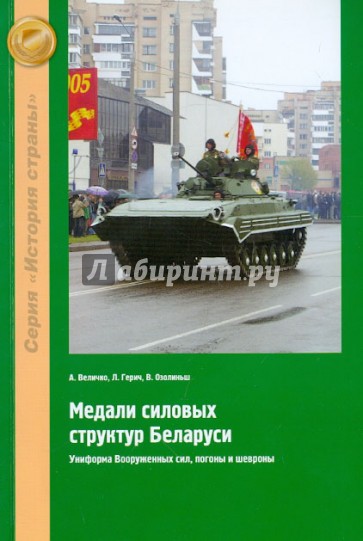 Серия «История страны»

005

Лабиринт.ру

А. Величко, Л. Герич, В. Озолиньш

Медали силовых структур Беларуси

Униформа Вооруженных сил, погоны и шевроны